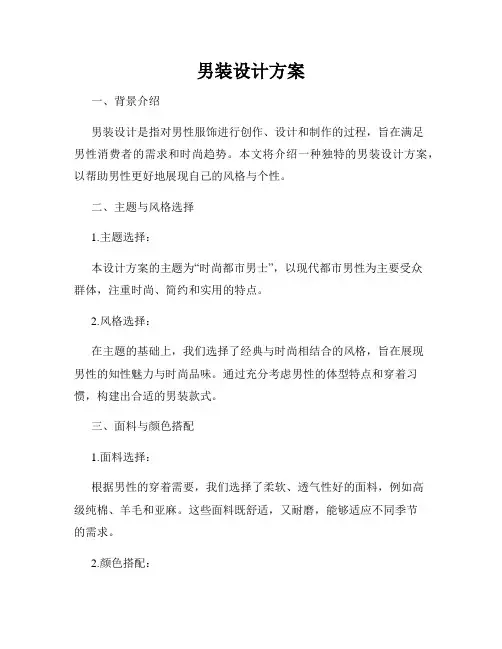 男装设计方案

一、背景介绍

男装设计是指对男性服饰进行创作、设计和制作的过程，旨在满足男性消费者的需求和时尚趋势。本文将介绍一种独特的男装设计方案，以帮助男性更好地展现自己的风格与个性。

二、主题与风格选择

1.主题选择：

本设计方案的主题为“时尚都市男士”，以现代都市男性为主要受众群体，注重时尚、简约和实用的特点。

2.风格选择：

在主题的基础上，我们选择了经典与时尚相结合的风格，旨在展现男性的知性魅力与时尚品味。通过充分考虑男性的体型特点和穿着习惯，构建出合适的男装款式。

三、面料与颜色搭配

1.面料选择：

根据男性的穿着需要，我们选择了柔软、透气性好的面料，例如高级纯棉、羊毛和亚麻。这些面料既舒适，又耐磨，能够适应不同季节的需求。

2.颜色搭配：